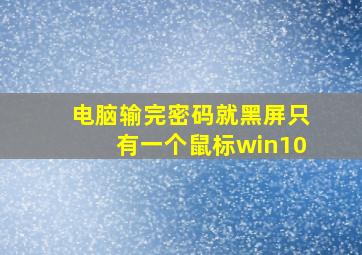 电脑输完密码就黑屏只有一个鼠标win10